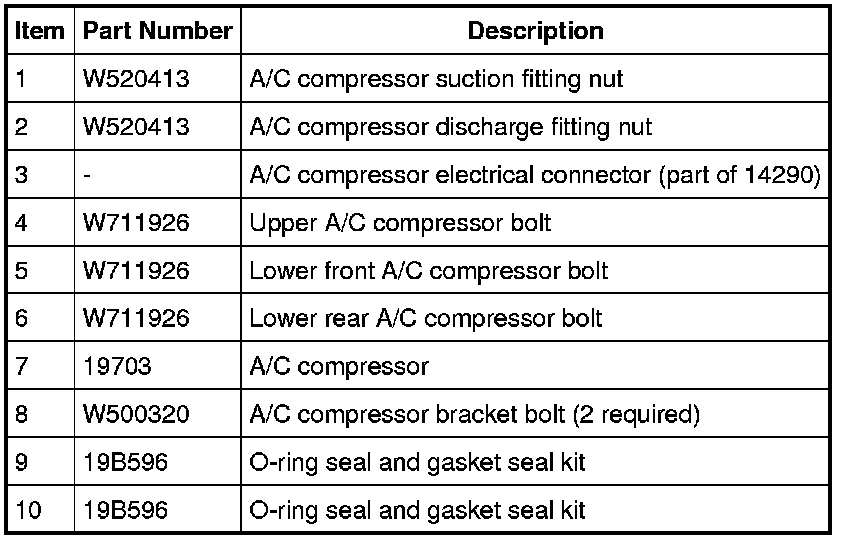 | Item | Part Number | Description |
|---|---|---|
| 1 | W520413 | A/C compressor suction fitting nut |
| 2 | W520413 | A/C compressor discharge fitting nut |
| 3 | - | A/C compressor electrical connector (part of 14290) |
| 4 | W711926 | Upper A/C compressor bolt |
| 5 | W711926 | Lower front A/C compressor bolt |
| 6 | W711926 | Lower rear A/C compressor bolt |
| 7 | 19703 | A/C compressor |
| 8 | W500320 | A/C compressor bracket bolt (2 required) |
| 9 | 19B596 | O-ring seal and gasket seal kit |
| 10 | 19B596 | O-ring seal and gasket seal kit |